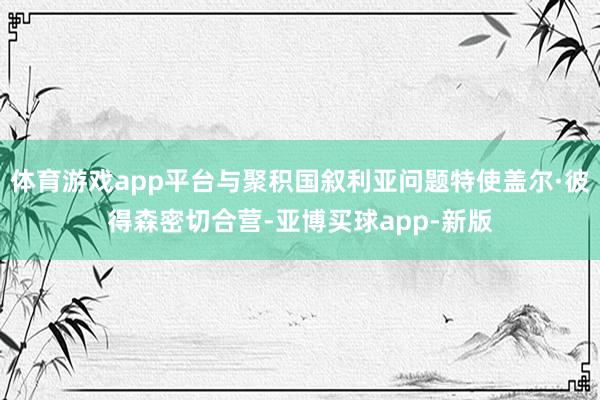 体育游戏app平台与聚积国叙利亚问题特使盖尔·彼得森密切合营-亚博买球app-新版